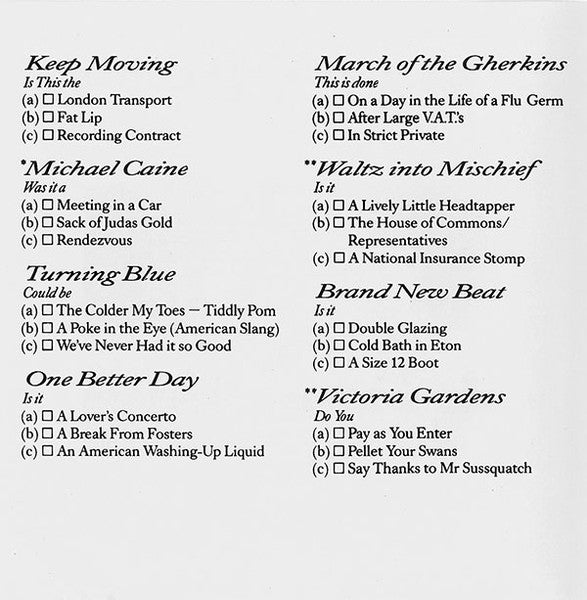 Keep Moving
Is This the
(a) ☐ London Transport
(b) ☐ Fat Lip
(c) ☐ Recording Contract

*Michael Caine
Was it a
(a) ☐ Meeting in a Car
(b) ☐ Sack of Judas Gold
(c) ☐ Rendezvous

Turning Blue
Could be
(a) ☐ The Colder My Toes — Tiddly Pom
(b) ☐ A Poke in the Eye (American Slang)
(c) ☐ We've Never Had it so Good

One Better Day
Is it
(a) ☐ A Lover's Concerto
(b) ☐ A Break From Fosters
(c) ☐ An American Washing-Up Liquid

March of the Gherkins
This is done
(a) ☐ On a Day in the Life of a Flu Germ
(b) ☐ After Large V.A.T.'s
(c) ☐ In Strict Private

**Waltz into Mischief
Is it
(a) ☐ A Lively Little Headtapper
(b) ☐ The House of Commons/ Representatives
(c) ☐ A National Insurance Stomp

Brand New Beat
Is it
(a) ☐ Double Glazing
(b) ☐ Cold Bath in Eton
(c) ☐ A Size 12 Boot

**Victoria Gardens
Do You
(a) ☐ Pay as You Enter
(b) ☐ Pellet Your Swans
(c) ☐ Say Thanks to Mr Sussquatch